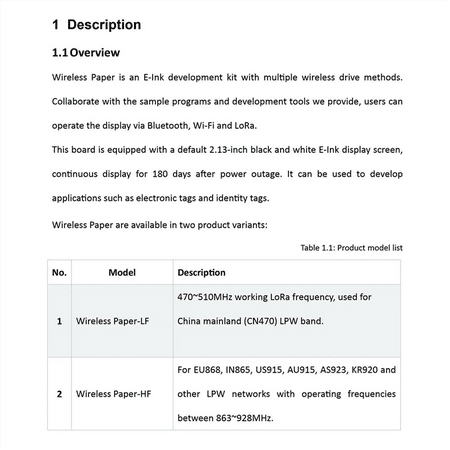 1 Description

1.1 Overview

Wireless Paper is an E-Ink development kit with multiple wireless drive methods. Collaborate with the sample programs and development tools we provide, users can operate the display via Bluetooth, Wi-Fi and LoRa.

This board is equipped with a default 2.13-inch black and white E-Ink display screen, continuous display for 180 days after power outage. It can be used to develop applications such as electronic tags and identity tags.

Wireless Paper are available in two product variants:

Table 1.1: Product model list

| No. | Model | Description |
|---|---|---|
| 1 | Wireless Paper-LF | 470~510MHz working LoRa frequency, used for China mainland (CN470) LPW band. |
| 2 | Wireless Paper-HF | For EU868, IN865, US915, AU915, AS923, KR920 and other LPW networks with operating frequencies between 863~928MHz. |